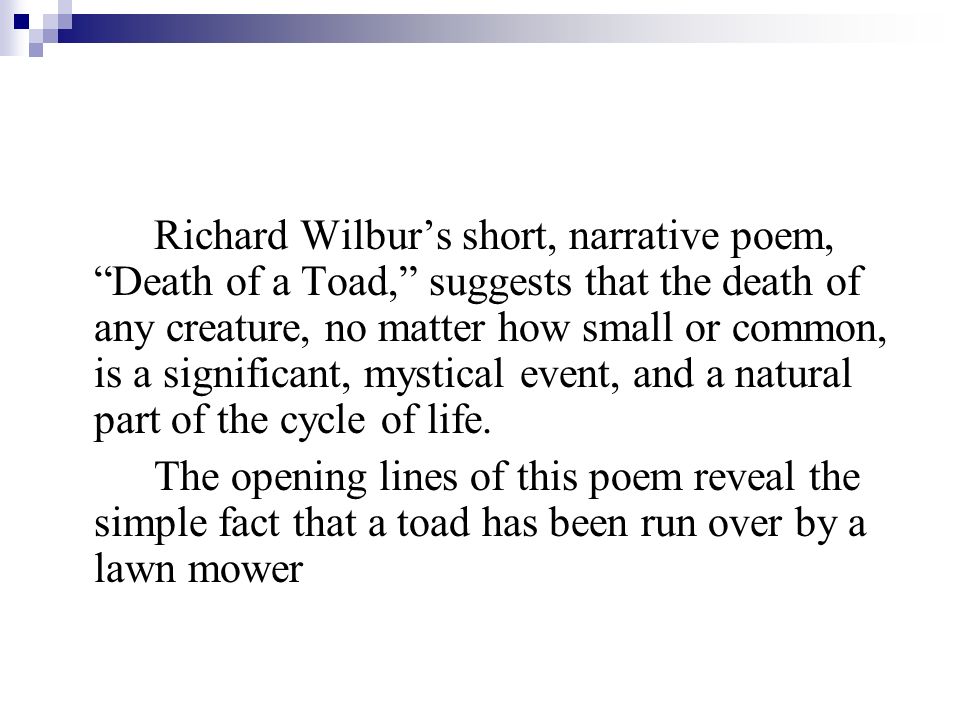 Richard Wilbur’s short, narrative poem, “Death of a Toad,” suggests that the death of any creature, no matter how small or common, is a significant, mystical event, and a natural part of the cycle of life.

The opening lines of this poem reveal the simple fact that a toad has been run over by a lawn mower